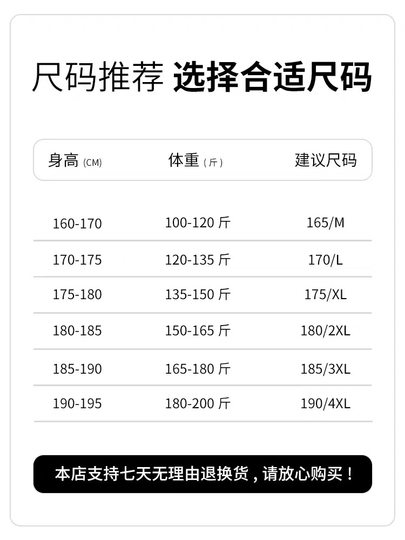 尺码推荐 选择合适尺码

| 身高 (CM) | 体重 (斤) | 建议尺码 |
|---|---|---|
| 160-170 | 100-120 斤 | 165/M |
| 170-175 | 120-135 斤 | 170/L |
| 175-180 | 135-150 斤 | 175/XL |
| 180-185 | 150-165 斤 | 180/2XL |
| 185-190 | 165-180 斤 | 185/3XL |
| 190-195 | 180-200 斤 | 190/4XL |

本店支持七天无理由退换货，请放心购买！